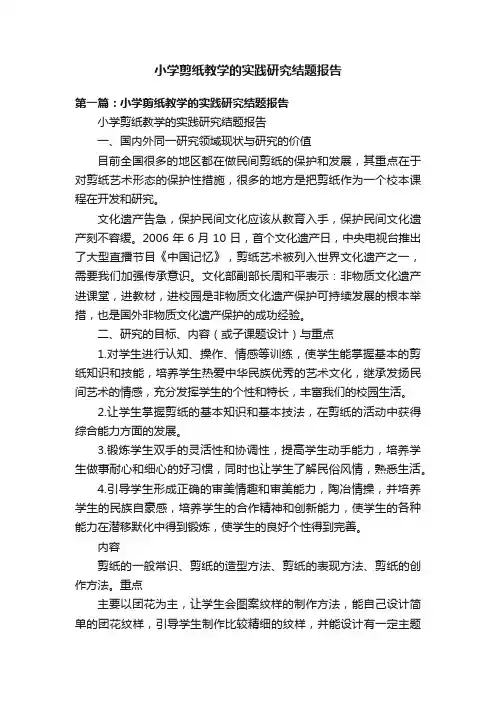 小学剪纸教学的实践研究结题报告

第一篇：小学剪纸教学的实践研究结题报告

小学剪纸教学的实践研究结题报告

一、国内外同一研究领域现状与研究的价值

目前全国很多的地区都在做民间剪纸的保护和发展，其重点在于对剪纸艺术形态的保护性措施，很多的地方是把剪纸作为一个校本课程在开发和研究。

文化遗产告急，保护民间文化应该从教育入手，保护民间文化遗产刻不容缓。2006 年 6 月 10 日，首个文化遗产日，中央电视台推出了大型直播节目《中国记忆》，剪纸艺术被列入世界文化遗产之一，需要我们加强传承意识。文化部副部长周和平表示：非物质文化遗产进课堂，进教材，进校园是非物质文化遗产保护可持续发展的根本举措，也是国外非物质文化遗产保护的成功经验。

二、研究的目标、内容（或子课题设计）与重点

1.对学生进行认知、操作、情感等训练，使学生能掌握基本的剪纸知识和技能，培养学生热爱中华民族优秀的艺术文化，继承发扬民间艺术的情感，充分发挥学生的个性和特长，丰富我们的校园生活。

2.让学生掌握剪纸的基本知识和基本技法，在剪纸的活动中获得综合能力方面的发展。

3.锻炼学生双手的灵活性和协调性，提高学生动手能力，培养学生做事耐心和细心的好习惯，同时也让学生了解民俗风情，熟悉生活。

4.引导学生形成正确的审美情趣和审美能力，陶冶情操，并培养学生的民族自豪感，培养学生的合作精神和创新能力，使学生的各种能力在潜移默化中得到锻炼，使学生的良好个性得到完善。

内容

剪纸的一般常识、剪纸的造型方法、剪纸的表现方法、剪纸的创作方法。重点

主要以团花为主，让学生会图案纹样的制作方法，能自己设计简单的团花纹样，引导学生制作比较精细的纹样，并能设计有一定主题